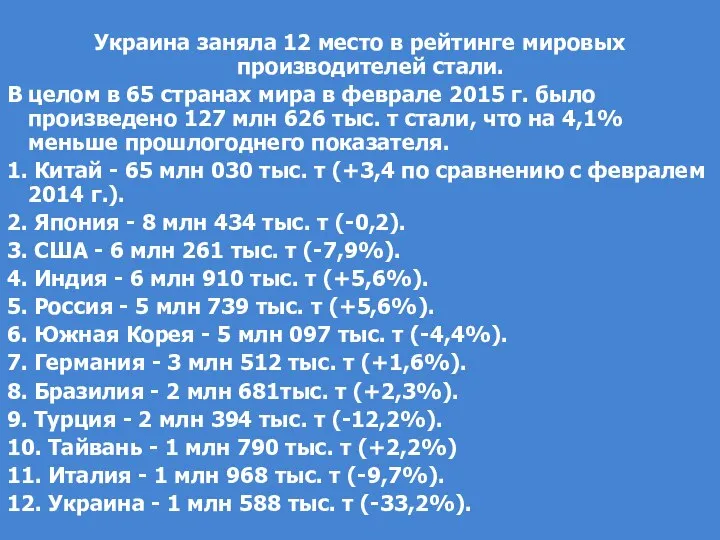 Украина заняла 12 место в рейтинге мировых производителей стали.

В целом в 65 странах мира в феврале 2015 г. было произведено 127 млн 626 тыс. т стали, что на 4,1% меньше прошлогоднего показателя.

1. Китай - 65 млн 030 тыс. т (+3,4 по сравнению с февралем 2014 г.).

2. Япония - 8 млн 434 тыс. т (-0,2).

3. США - 6 млн 261 тыс. т (-7,9%).

4. Индия - 6 млн 910 тыс. т (+5,6%).

5. Россия - 5 млн 739 тыс. т (+5,6%).

6. Южная Корея - 5 млн 097 тыс. т (-4,4%).

7. Германия - 3 млн 512 тыс. т (+1,6%).

8. Бразилия - 2 млн 681тыс. т (+2,3%).

9. Турция - 2 млн 394 тыс. т (-12,2%).

10. Тайвань - 1 млн 790 тыс. т (+2,2%)

11. Италия - 1 млн 968 тыс. т (-9,7%).

12. Украина - 1 млн 588 тыс. т (-33,2%).